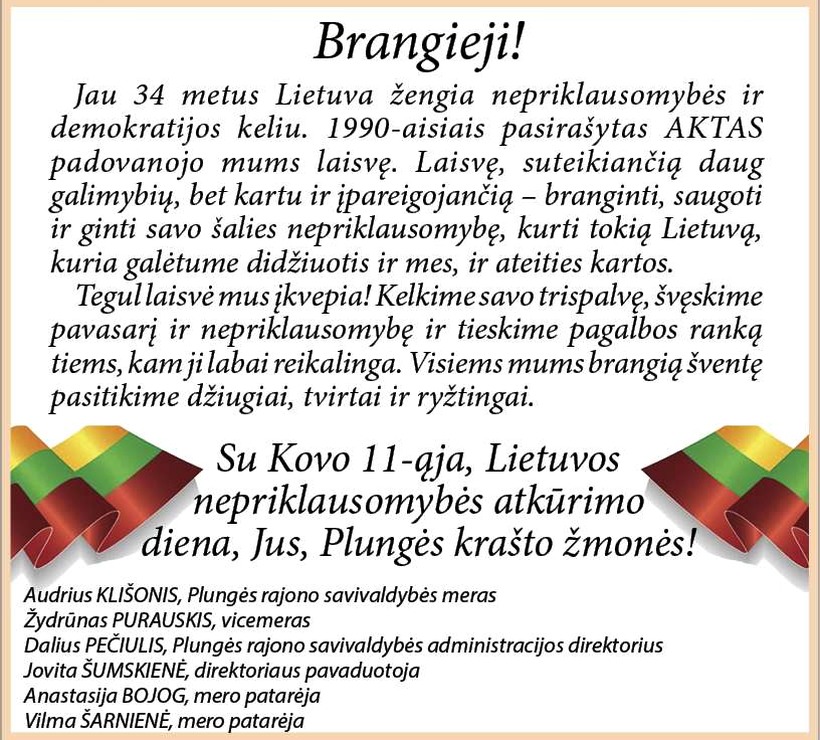 Brangieji!

Jau 34 metus Lietuva žengia nepriklausomybės ir demokratijos keliu. 1990-aisiais pasirašytas AKTAS padovanojo mums laisvę. Laisvę, suteikiančią daug galimybių, bet kartu ir įpareigojančią – branginti, saugoti ir ginti savo šalies nepriklausomybę, kurti tokią Lietuvą, kuria galėtume didžiuotis ir mes, ir ateities kartos.

Tegul laisvė mus įkvepia! Kelkime savo trispalvę, švęskime pavasarį ir nepriklausomybę ir tieskime pagalbos ranką tiems, kam ji labai reikalinga. Visiems mums brangią šventę pasitikime džiugiai, tvirtai ir ryžtingai.

Su Kovo 11-ąja, Lietuvos nepriklausomybės atkūrimo diena, Jus, Plungės krašto žmonės!

Audrius KLIŠONIS, Plungės rajono savivaldybės meras
Žydrūnas PURAUSKIS, vicemeras
Dalius PEČIULIS, Plungės rajono savivaldybės administracijos direktorius
Jovita ŠUMSKIENĖ, direktoriaus pavaduotoja
Anastasija BOJOG, mero patarėja
Vilma ŠARNIENĖ, mero patarėja